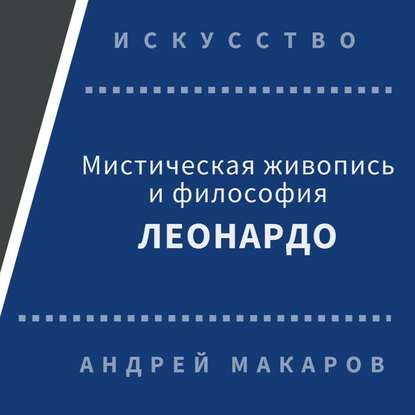 ИСКУССТВО

Мистическая живопись и философия
ЛЕОНАРДО

АНДРЕЙ МАКАРОВ